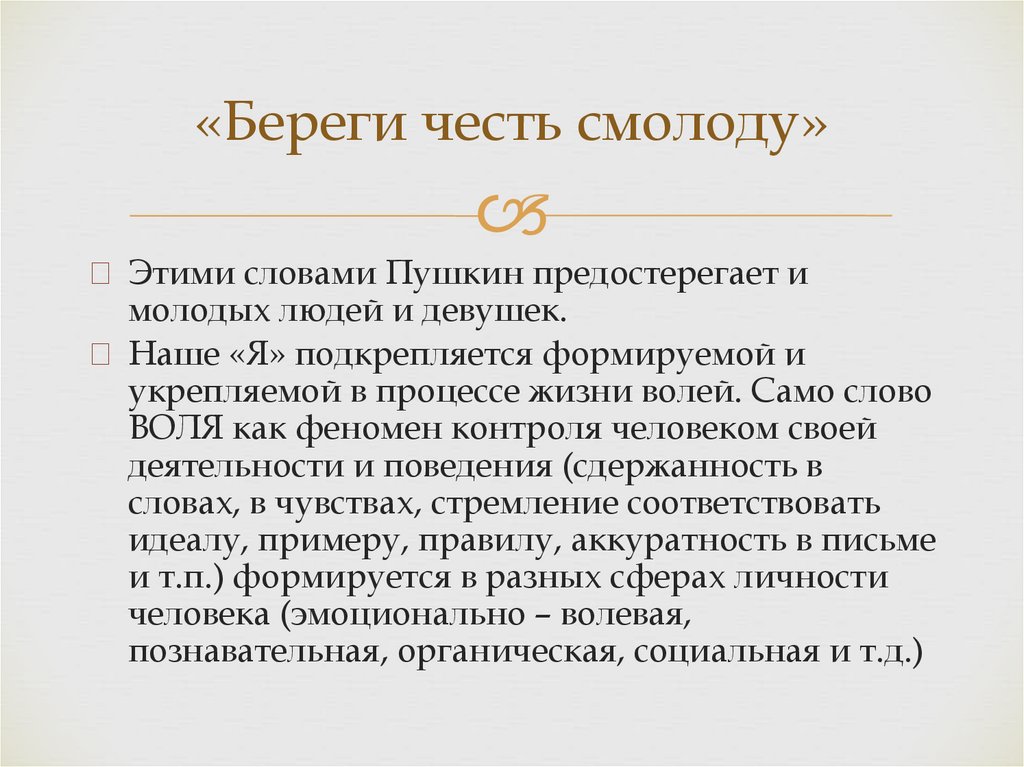 «Береги честь смолоду»

Этими словами Пушкин предостерегает и молодых людей и девушек.

Наше «Я» подкрепляется формируемой и укрепляемой в процессе жизни волей. Само слово ВОЛЯ как феномен контроля человеком своей деятельности и поведения (сдержанность в словах, в чувствах, стремление соответствовать идеалу, примеру, правилу, аккуратность в письме и т.п.) формируется в разных сферах личности человека (эмоционально – волевая, познавательная, органическая, социальная и т.д.)